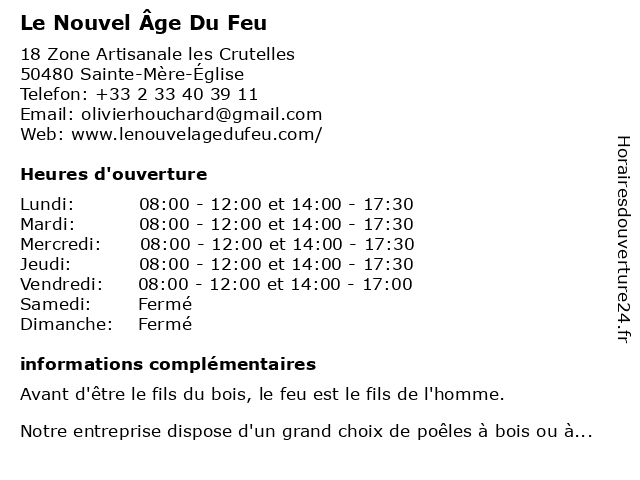 Le Nouvel Âge Du Feu

18 Zone Artisanale les Crutelles
50480 Sainte-Mère-Église
Telefon: +33 2 33 40 39 11
Email: olivierhouchard@gmail.com
Web: www.lenouvelagedufeu.com/

Heures d'ouverture

| Lundi: | 08:00 - 12:00 et 14:00 - 17:30 |
|---|---|
| Mardi: | 08:00 - 12:00 et 14:00 - 17:30 |
| Mercredi: | 08:00 - 12:00 et 14:00 - 17:30 |
| Jeudi: | 08:00 - 12:00 et 14:00 - 17:30 |
| Vendredi: | 08:00 - 12:00 et 14:00 - 17:00 |
| Samedi: | Fermé |
| Dimanche: | Fermé |

informations complémentaires

Avant d'être le fils du bois, le feu est le fils de l'homme.

Notre entreprise dispose d'un grand choix de poêles à bois ou à...

Horairesdouverture24.fr